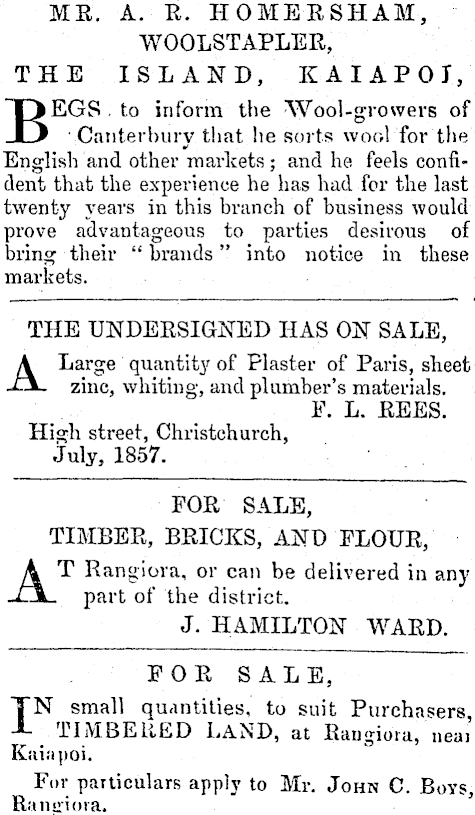 MR. A. R. HOMERSHAM,
WOOLSTAPLER,
THE ISLAND, KAIAPOI,

BEGS to inform the Wool-growers of Canterbury that he sorts wool for the English and other markets; and he feels confident that the experience he has had for the last twenty years in this branch of business would prove advantageous to parties desirous of bring their "brands" into notice in these markets.

THE UNDERSIGNED HAS ON SALE,

A Large quantity of Plaster of Paris, sheet zinc, whiting, and plumber's materials.
F. L. REES.
High street, Christchurch,
July, 1857.

FOR SALE,
TIMBER, BRICKS, AND FLOUR,

AT Rangiora, or can be delivered in any part of the district.
J. HAMILTON WARD.

FOR SALE,

IN small quantities, to suit Purchasers, TIMBERED LAND, at Rangiora, near Kaiapoi.

For particulars apply to Mr. JOHN C. BOYS, Rangiora.